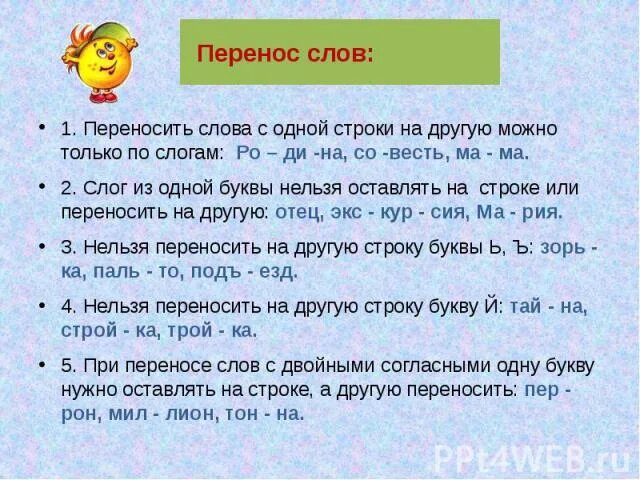 Перенос слов:

• 1. Переносить слова с одной строки на другую можно только по слогам: Ро – ди -на, со -весть, ма - ма.

• 2. Слог из одной буквы нельзя оставлять на строке или переносить на другую: отец, экс - кур - сия, Ма - рия.

• 3. Нельзя переносить на другую строку буквы Ь, Ъ: зорь - ка, паль - то, подъ - езд.

• 4. Нельзя переносить на другую строку букву Й: тай - на, строй - ка, трой - ка.

• 5. При переносе слов с двойными согласными одну букву нужно оставлять на строке, а другую переносить: пер - рон, мил - лион, тон - на.

PPt4WEB.ru